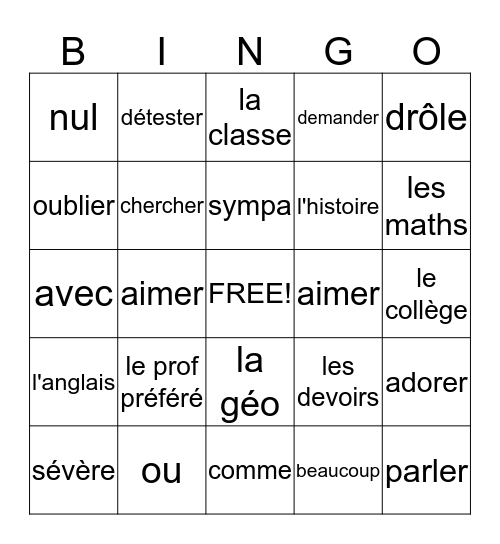 | B | I | N | G | O |
|---|---|---|---|---|
| nul | détester | la classe | demander | drôle |
| oublier | chercher | sympa | l'histoire | les maths |
| avec | aimer | FREE! | aimer | le collège |
| l'anglais | le prof préféré | la géo | les devoirs | adorer |
| sévère | ou | comme | beaucoup | parler |